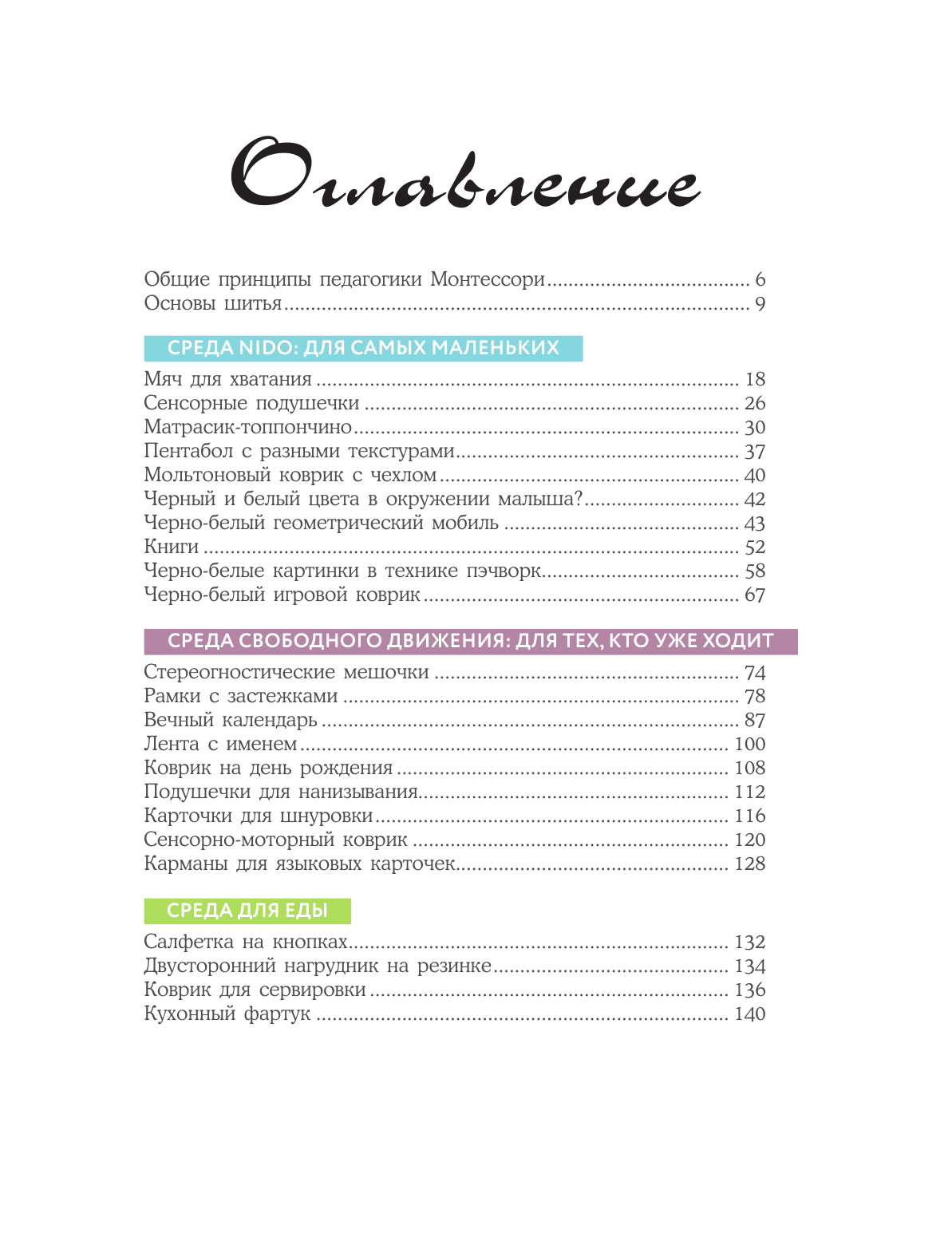 Оглавление

Общие принципы педагогики Монтессори 6
Основы шитья 9

СРЕДА NIDO: ДЛЯ САМЫХ МАЛЕНЬКИХ

Мяч для хватания 18
Сенсорные подушечки 26
Матрасик-топпончино 30
Пентабол с разными текстурами 37
Мольтоновый коврик с чехлом 40
Черный и белый цвета в окружении малыша? 42
Черно-белый геометрический мобиль 43
Книги 52
Черно-белые картинки в технике пэчворк 58
Черно-белый игровой коврик 67

СРЕДА СВОБОДНОГО ДВИЖЕНИЯ: ДЛЯ ТЕХ, КТО УЖЕ ХОДИТ

Стереогностические мешочки 74
Рамки с застежками 78
Вечный календарь 87
Лента с именем 100
Коврик на день рождения 108
Подушечки для нанизывания 112
Карточки для шнуровки 116
Сенсорно-моторный коврик 120
Карманы для языковых карточек 128

СРЕДА ДЛЯ ЕДЫ

Салфетка на кнопках 132
Двусторонний нагрудник на резинке 134
Коврик для сервировки 136
Кухонный фартук 140